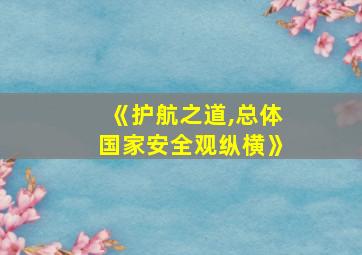 《护航之道,总体国家安全观纵横》